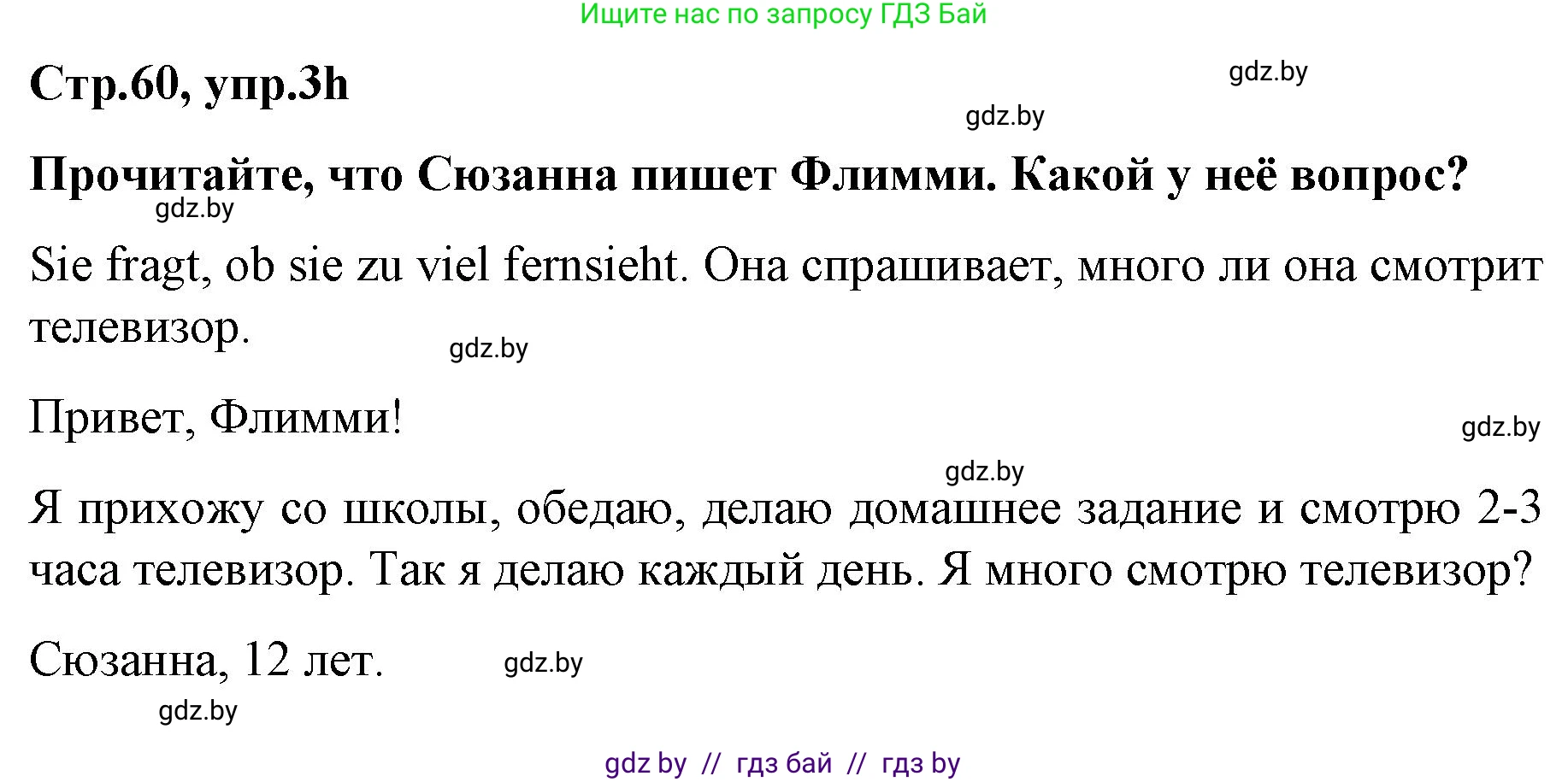 Ищите нас по запросу ГДЗ Бай

Стр.60, упр.3h

gdz.by

gdz.by

Прочитайте, что Сюзанна пишет Флимми. Какой у неё вопрос?

gdz.by

Sie fragt, ob sie zu viel fernsieht. Она спрашивает, много ли она смотрит телевизор.

gdz.by

Привет, Флимми!

gdz.by

gdz.by

Я прихожу со школы, обедаю, делаю домашнее задание и смотрю 2-3 часа телевизор. Так я делаю каждый день. Я много смотрю телевизор?

Сюзанна, 12 лет.

gdz.by

gdz.by

gdz by // гдз бай // гдз by